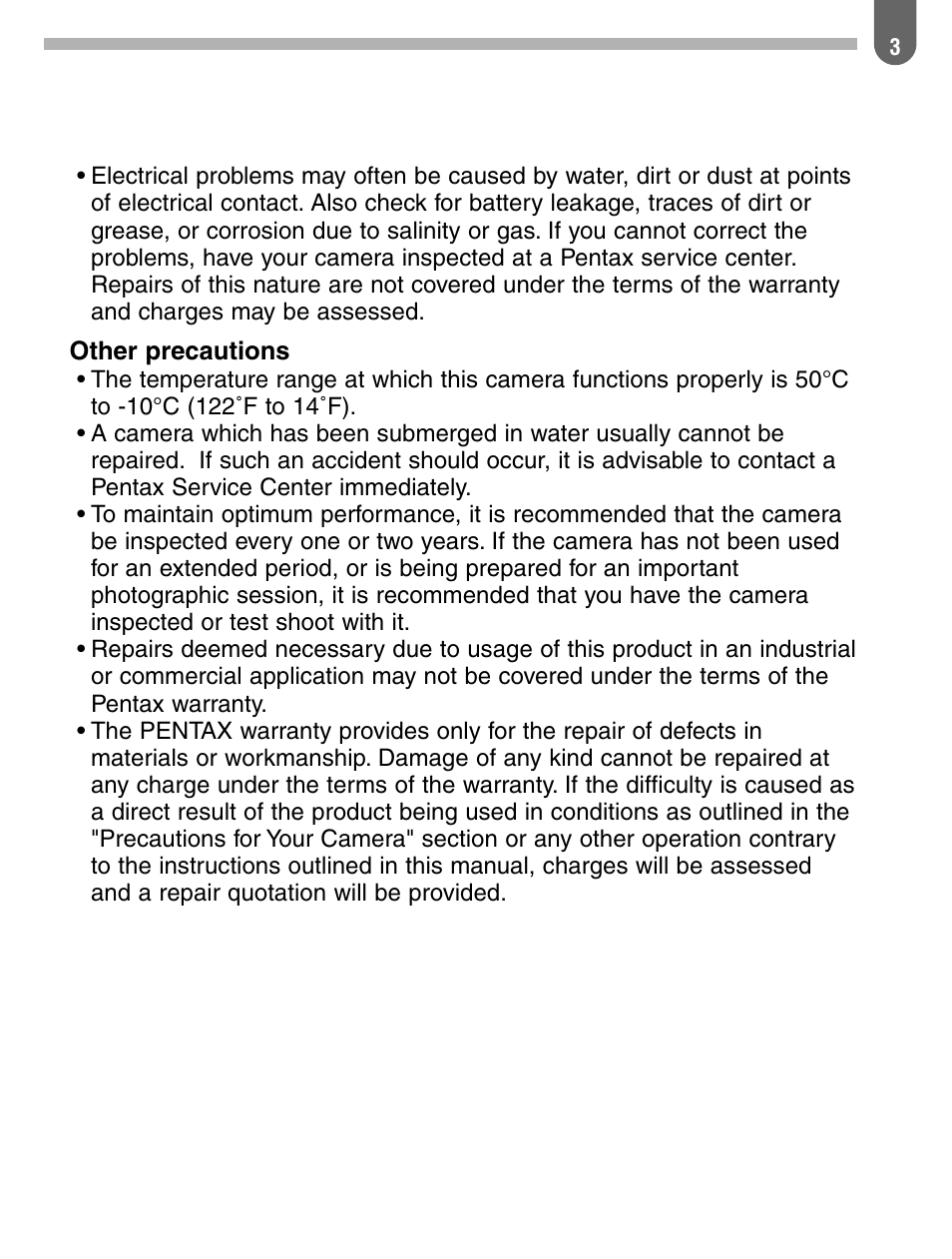 3

• Electrical problems may often be caused by water, dirt or dust at points of electrical contact. Also check for battery leakage, traces of dirt or grease, or corrosion due to salinity or gas. If you cannot correct the problems, have your camera inspected at a Pentax service center. Repairs of this nature are not covered under the terms of the warranty and charges may be assessed.

Other precautions
• The temperature range at which this camera functions properly is 50°C to -10°C (122˚F to 14˚F).
• A camera which has been submerged in water usually cannot be repaired. If such an accident should occur, it is advisable to contact a Pentax Service Center immediately.
• To maintain optimum performance, it is recommended that the camera be inspected every one or two years. If the camera has not been used for an extended period, or is being prepared for an important photographic session, it is recommended that you have the camera inspected or test shoot with it.
• Repairs deemed necessary due to usage of this product in an industrial or commercial application may not be covered under the terms of the Pentax warranty.
• The PENTAX warranty provides only for the repair of defects in materials or workmanship. Damage of any kind cannot be repaired at any charge under the terms of the warranty. If the difficulty is caused as a direct result of the product being used in conditions as outlined in the "Precautions for Your Camera" section or any other operation contrary to the instructions outlined in this manual, charges will be assessed and a repair quotation will be provided.